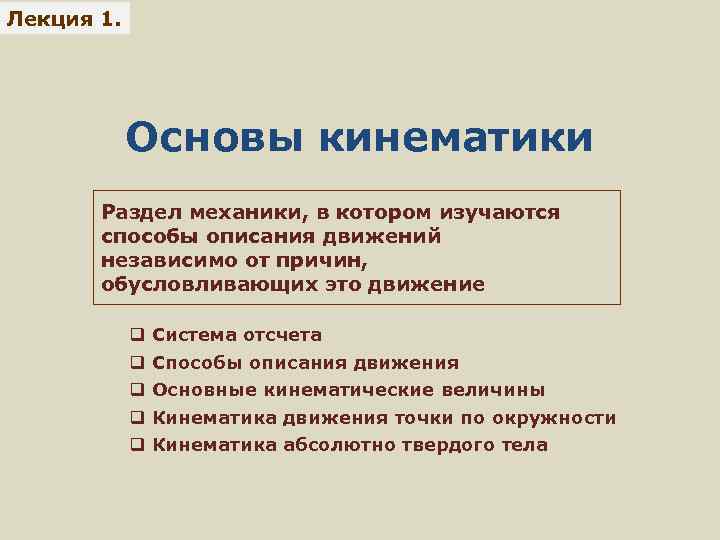 Лекция 1.

Основы кинематики

Раздел механики, в котором изучаются способы описания движений независимо от причин, обусловливающих это движение

❑ Система отсчета
❑ Способы описания движения
❑ Основные кинематические величины
❑ Кинематика движения точки по окружности
❑ Кинематика абсолютно твердого тела